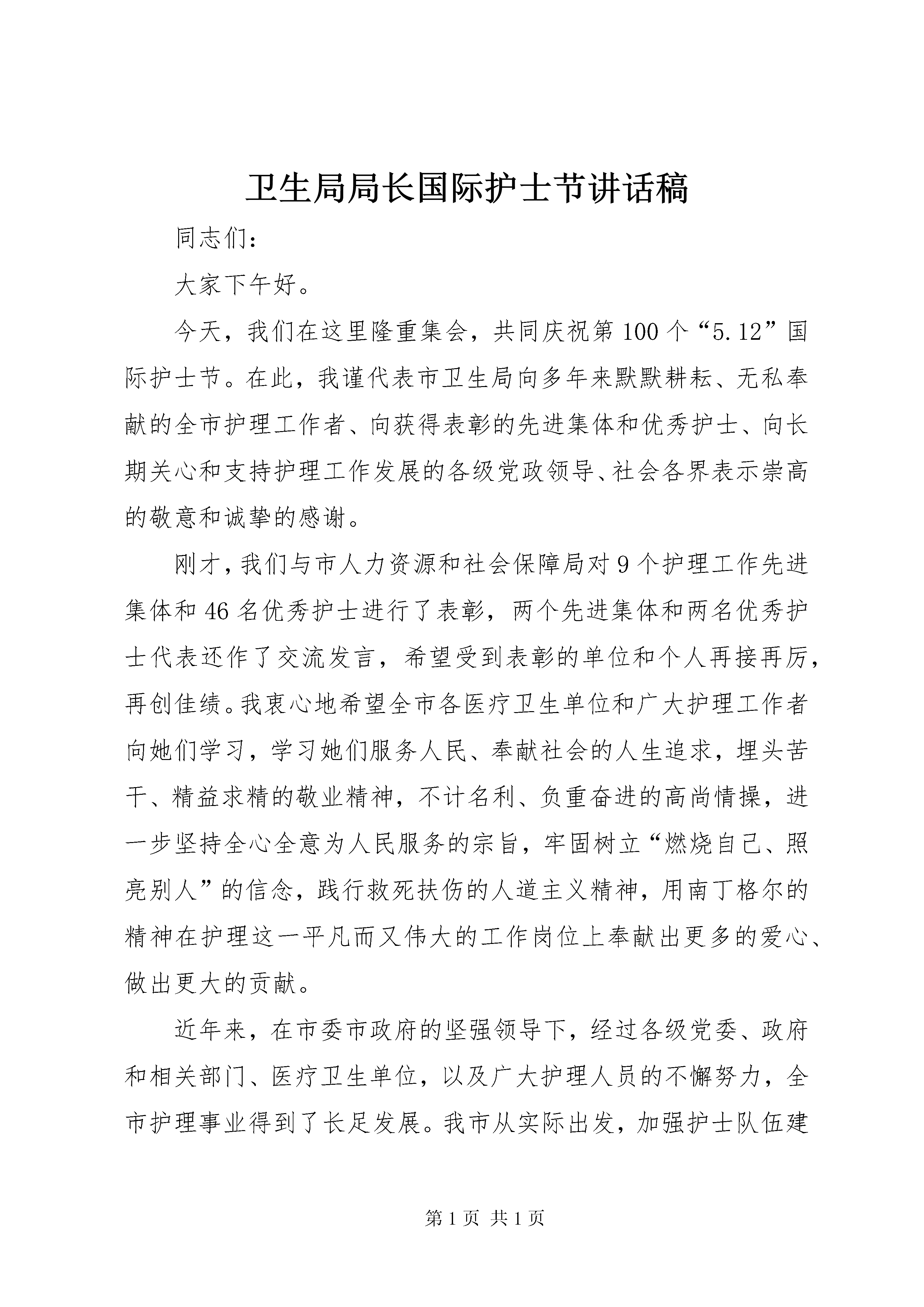 卫生局局长国际护士节讲话稿

同志们：

大家下午好。

今天，我们在这里隆重集会，共同庆祝第100个“5.12”国际护士节。在此，我谨代表市卫生局向多年来默默耕耘、无私奉献的全市护理工作者、向获得表彰的先进集体和优秀护士、向长期关心和支持护理工作发展的各级党政领导、社会各界表示崇高的敬意和诚挚的感谢。

刚才，我们与市人力资源和社会保障局对9个护理工作先进集体和46名优秀护士进行了表彰，两个先进集体和两名优秀护士代表还作了交流发言，希望受到表彰的单位和个人再接再厉，再创佳绩。我衷心地希望全市各医疗卫生单位和广大护理工作者向她们学习，学习她们服务人民、奉献社会的人生追求，埋头苦干、精益求精的敬业精神，不计名利、负重奋进的高尚情操，进一步坚持全心全意为人民服务的宗旨，牢固树立“燃烧自己、照亮别人”的信念，践行救死扶伤的人道主义精神，用南丁格尔的精神在护理这一平凡而又伟大的工作岗位上奉献出更多的爱心、做出更大的贡献。

近年来，在市委市政府的坚强领导下，经过各级党委、政府和相关部门、医疗卫生单位，以及广大护理人员的不懈努力，全市护理事业得到了长足发展。我市从实际出发，加强护士队伍建

第1页 共1页